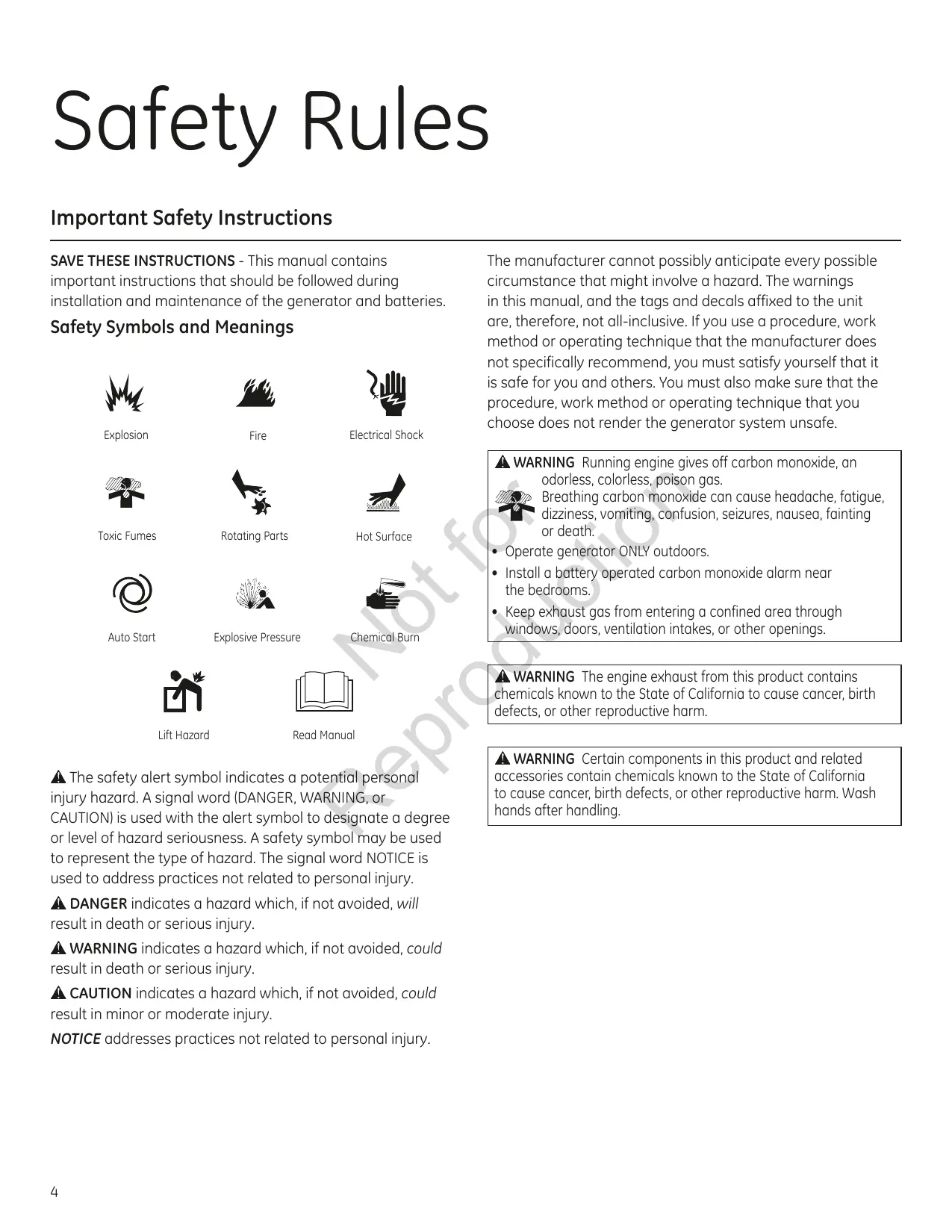 Safety Rules

Important Safety Instructions

SAVE THESE INSTRUCTIONS - This manual contains important instructions that should be followed during installation and maintenance of the generator and batteries.

Safety Symbols and Meanings

Explosion

Fire

Electrical Shock

Toxic Fumes

Rotating Parts

Hot Surface

Auto Start

Explosive Pressure

Chemical Burn

Lift Hazard

Read Manual

The safety alert symbol indicates a potential personal injury hazard. A signal word (DANGER, WARNING, or CAUTION) is used with the alert symbol to designate a degree or level of hazard seriousness. A safety symbol may be used to represent the type of hazard. The signal word NOTICE is used to address practices not related to personal injury.

DANGER indicates a hazard which, if not avoided, will result in death or serious injury.

WARNING indicates a hazard which, if not avoided, could result in death or serious injury.

CAUTION indicates a hazard which, if not avoided, could result in minor or moderate injury.

NOTICE addresses practices not related to personal injury.

The manufacturer cannot possibly anticipate every possible circumstance that might involve a hazard. The warnings in this manual, and the tags and decals affixed to the unit are, therefore, not all-inclusive. If you use a procedure, work method or operating technique that the manufacturer does not specifically recommend, you must satisfy yourself that it is safe for you and others. You must also make sure that the procedure, work method or operating technique that you choose does not render the generator system unsafe.

WARNING Running engine gives off carbon monoxide, an odorless, colorless, poison gas.
Breathing carbon monoxide can cause headache, fatigue, dizziness, vomiting, confusion, seizures, nausea, fainting or death.
• Operate generator ONLY outdoors.
• Install a battery operated carbon monoxide alarm near the bedrooms.
• Keep exhaust gas from entering a confined area through windows, doors, ventilation intakes, or other openings.

WARNING The engine exhaust from this product contains chemicals known to the State of California to cause cancer, birth defects, or other reproductive harm.

WARNING Certain components in this product and related accessories contain chemicals known to the State of California to cause cancer, birth defects, or other reproductive harm. Wash hands after handling.

Not for Reproduction

4